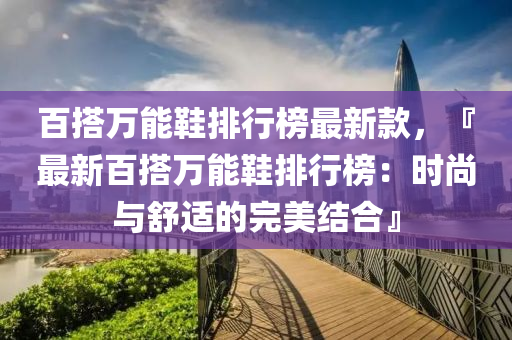 百搭万能鞋排行榜最新款，『最新百搭万能鞋排行榜：时尚与舒适的完美结合』